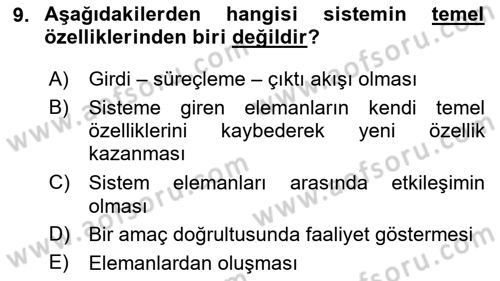 9. Aşağıdakilerden hangisi sistemin temel özelliklerinden biri değildir?

A) Girdi – süreçleme – çıktı akışı olması
B) Sisteme giren elemanların kendi temel özelliklerini kaybederek yeni özellik kazanması
C) Sistem elemanları arasında etkileşimin olması
D) Bir amaç doğrultusunda faaliyet göstermesi
E) Elemanlardan oluşması

www.aofsoru.com